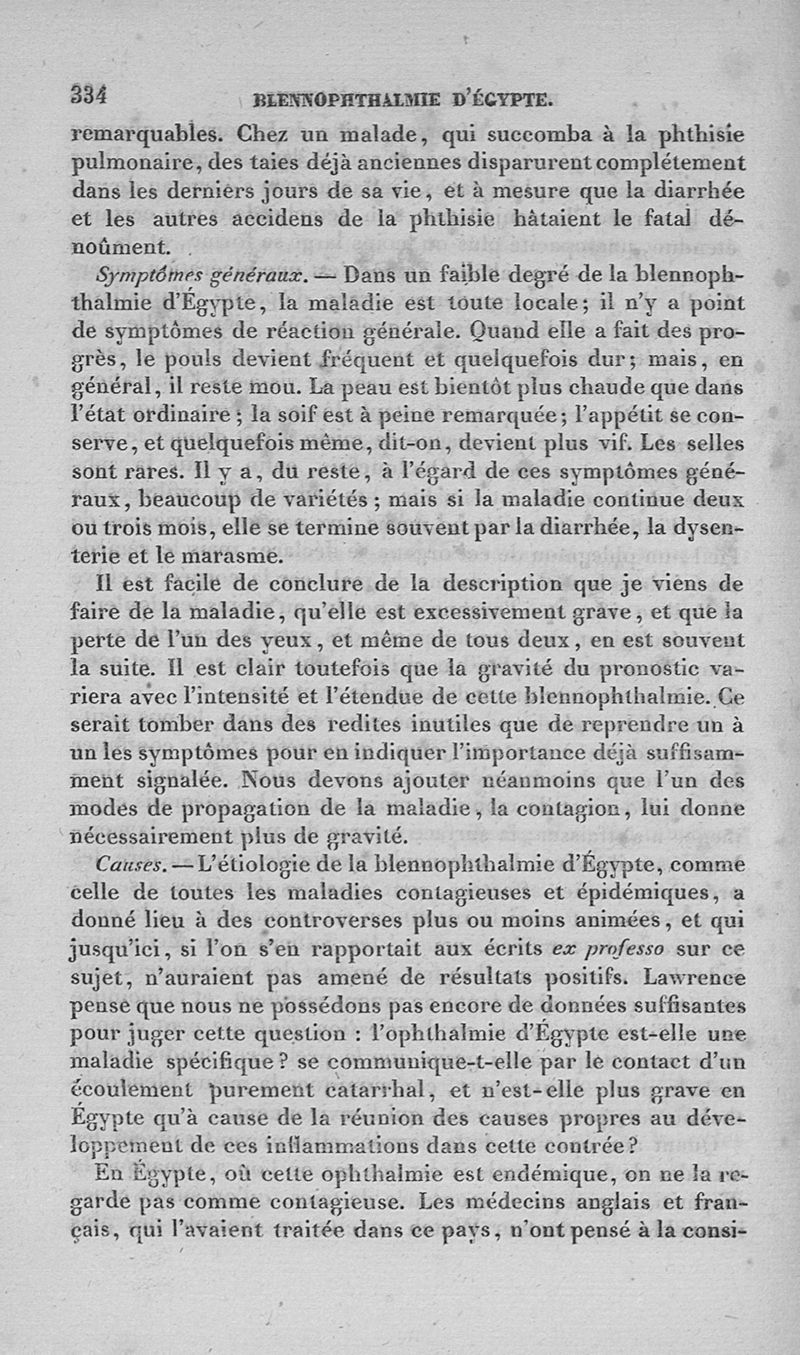 334 BLENNOPHTHALMIE D'ÉGYPTE.

remarquables. Chez un malade, qui succomba à la phthisie pulmonaire, des taies déjà anciennes disparurent complétement dans les derniers jours de sa vie, et à mesure que la diarrhée et les autres accidens de la phthisie hâtaient le fatal dénoûment.

Symptômes généraux. — Dans un faible degré de la blennophthalmie d'Égypte, la maladie est toute locale; il n'y a point de symptômes de réaction générale. Quand elle a fait des progrès, le pouls devient fréquent et quelquefois dur; mais, en général, il reste mou. La peau est bientôt plus chaude que dans l'état ordinaire; la soif est à peine remarquée; l'appétit se conserve, et quelquefois même, dit-on, devient plus vif. Les selles sont rares. Il y a, du reste, à l'égard de ces symptômes généraux, beaucoup de variétés; mais si la maladie continue deux ou trois mois, elle se termine souvent par la diarrhée, la dysenterie et le marasme.

Il est facile de conclure de la description que je viens de faire de la maladie, qu'elle est excessivement grave, et que la perte de l'un des yeux, et même de tous deux, en est souvent la suite. Il est clair toutefois que la gravité du pronostic variera avec l'intensité et l'étendue de cette blennophthalmie. Ce serait tomber dans des redites inutiles que de reprendre un à un les symptômes pour en indiquer l'importance déjà suffisamment signalée. Nous devons ajouter néanmoins que l'un des modes de propagation de la maladie, la contagion, lui donne nécessairement plus de gravité.

Causes. — L'étiologie de la blennophthalmie d'Égypte, comme celle de toutes les maladies contagieuses et épidémiques, a donné lieu à des controverses plus ou moins animées, et qui jusqu'ici, si l'on s'en rapportait aux écrits ex professo sur ce sujet, n'auraient pas amené de résultats positifs. Lawrence pense que nous ne possédons pas encore de données suffisantes pour juger cette question : l'ophthalmie d'Égypte est-elle une maladie spécifique? se communique-t-elle par le contact d'un écoulement purement catarrhal, et n'est-elle plus grave en Égypte qu'à cause de la réunion des causes propres au développement de ces inflammations dans cette contrée?

En Égypte, où cette ophthalmie est endémique, on ne la regarde pas comme contagieuse. Les médecins anglais et français, qui l'avaient traitée dans ce pays, n'ont pensé à la consi-